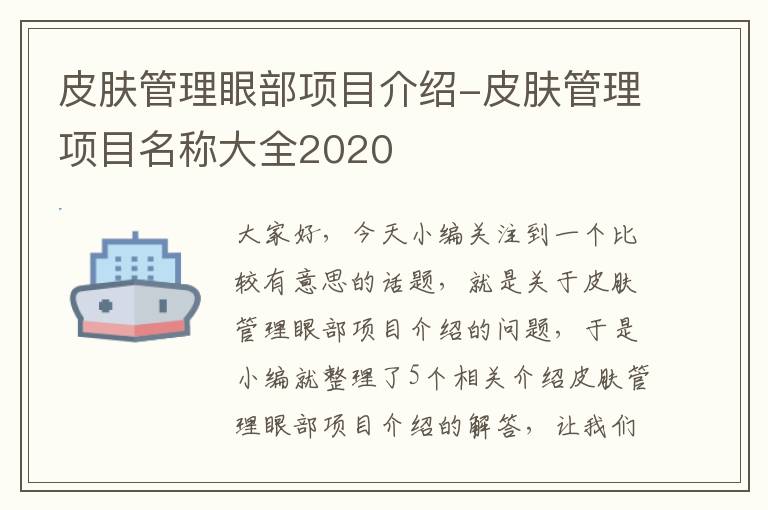 皮肤管理眼部项目介绍-皮肤管理项目名称大全2020

大家好，今天小编关注到一个比较有意思的话题，就是关于皮肤管理眼部项目介绍的问题，于是小编就整理了5个相关介绍皮肤管理眼部项目介绍的解答，让我们